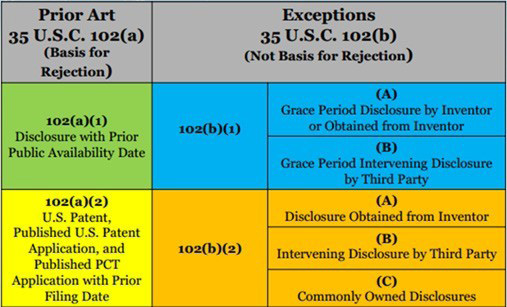 | Prior Art 35 U.S.C. 102(a) (Basis for Rejection) | Exceptions 35 U.S.C. 102(b) (Not Basis for Rejection) | |
|---|---|---|
| 102(a)(1) Disclosure with Prior Public Availability Date | 102(b)(1) | (A) Grace Period Disclosure by Inventor or Obtained from Inventor |
| | | (B) Grace Period Intervening Disclosure by Third Party |
| 102(a)(2) U.S. Patent, Published U.S. Patent Application, and Published PCT Application with Prior Filing Date | 102(b)(2) | (A) Disclosure Obtained from Inventor |
| | | (B) Intervening Disclosure by Third Party |
| | | (C) Commonly Owned Disclosures |